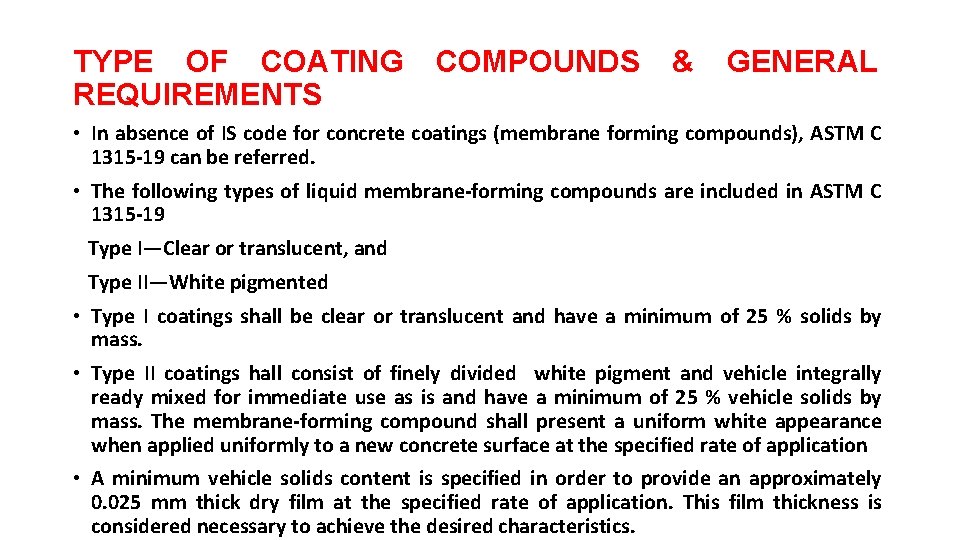 TYPE OF COATING COMPOUNDS & GENERAL REQUIREMENTS

• In absence of IS code for concrete coatings (membrane forming compounds), ASTM C 1315-19 can be referred.

• The following types of liquid membrane-forming compounds are included in ASTM C 1315-19

Type I—Clear or translucent, and

Type II—White pigmented

• Type I coatings shall be clear or translucent and have a minimum of 25 % solids by mass.

• Type II coatings hall consist of finely divided white pigment and vehicle integrally ready mixed for immediate use as is and have a minimum of 25 % vehicle solids by mass. The membrane-forming compound shall present a uniform white appearance when applied uniformly to a new concrete surface at the specified rate of application

• A minimum vehicle solids content is specified in order to provide an approximately 0.025 mm thick dry film at the specified rate of application. This film thickness is considered necessary to achieve the desired characteristics.